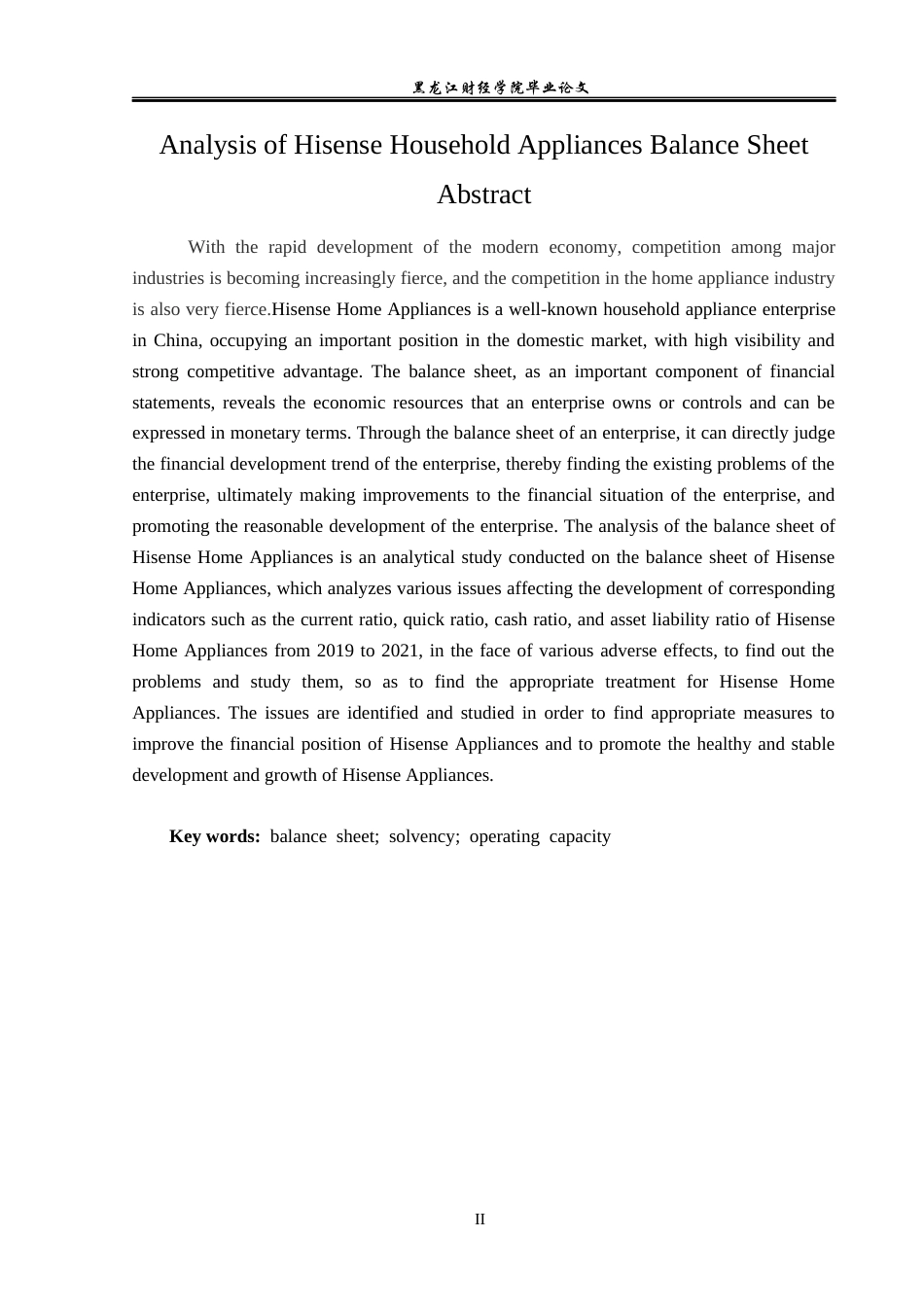 黑龙江财经学院毕业论文

Analysis of Hisense Household Appliances Balance Sheet

Abstract

With the rapid development of the modern economy, competition among major industries is becoming increasingly fierce, and the competition in the home appliance industry is also very fierce.Hisense Home Appliances is a well-known household appliance enterprise in China, occupying an important position in the domestic market, with high visibility and strong competitive advantage. The balance sheet, as an important component of financial statements, reveals the economic resources that an enterprise owns or controls and can be expressed in monetary terms. Through the balance sheet of an enterprise, it can directly judge the financial development trend of the enterprise, thereby finding the existing problems of the enterprise, ultimately making improvements to the financial situation of the enterprise, and promoting the reasonable development of the enterprise. The analysis of the balance sheet of Hisense Home Appliances is an analytical study conducted on the balance sheet of Hisense Home Appliances, which analyzes various issues affecting the development of corresponding indicators such as the current ratio, quick ratio, cash ratio, and asset liability ratio of Hisense Home Appliances from 2019 to 2021, in the face of various adverse effects, to find out the problems and study them, so as to find the appropriate treatment for Hisense Home Appliances. The issues are identified and studied in order to find appropriate measures to improve the financial position of Hisense Appliances and to promote the healthy and stable development and growth of Hisense Appliances.

Key words: balance sheet; solvency; operating capacity

II